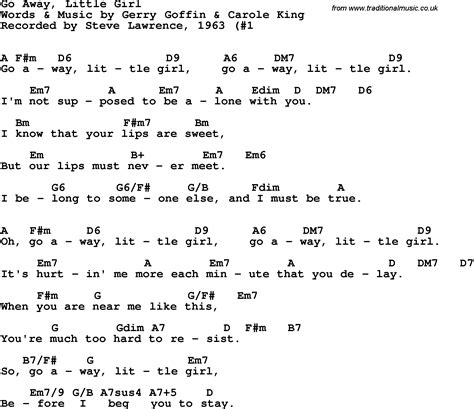 Go Away, Little Girl
Words & Music by Gerry Goffin & Carole King
Recorded by Steve Lawrence, 1963 (#1

from www.traditionalmusic.co.uk

A F#m D6 D9 A6 DM7 D9
Go a - way, lit - tle girl, go a - way, lit - tle girl.

Em7 A Em7 A Edim D DM7 D6
I'm not sup - posed to be a - lone with you.

Bm F#m7 Bm
I know that your lips are sweet,

Em B+ Em7 Em6
But our lips must nev - er meet.

G6 G6/F# G/B Fdim A
I be - long to some - one else, and I must be true.

A F#m D6 D9 A6 DM7 D9
Oh, go a - way, lit - tle girl, go a - way, lit - tle girl.

Em7 A Em7 A D DM7 D7
It's hurt - in' me more each min - ute that you de - lay.

F#m G G/F# Em7
When you are near me like this,

G Gdim A7 D F#m B7
You're much too hard to re - sist.

B7/F# G Em7
So, go a - way, lit - tle girl,

Em7/9 G/B A7sus4 A7+5 D
Be - fore I beg you to stay.